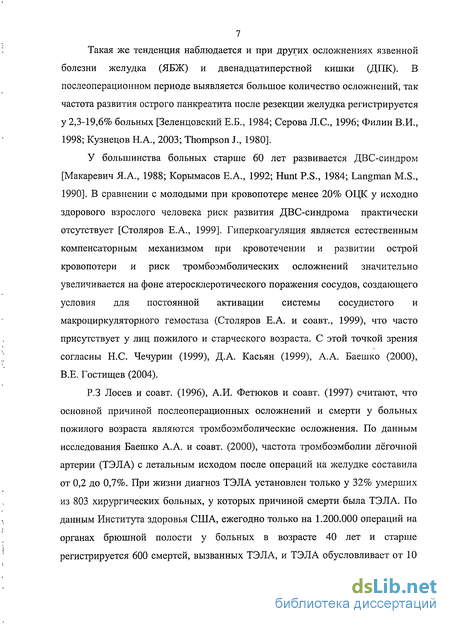 7

Такая же тенденция наблюдается и при других осложнениях язвенной болезни желудка (ЯБЖ) и двенадцатиперстной кишки (ДПК). В послеоперационном периоде выявляется большое количество осложнений, так частота развития острого панкреатита после резекции желудка регистрируется у 2,3-19,6% больных [Зеленцовский Е.Б., 1984; Серова Л.С., 1996; Филин В.И., 1998; Кузнецов Н.А., 2003; Thompson J., 1980].

У большинства больных старше 60 лет развивается ДВС-синдром [Макаревич Я.А., 1988; Корымасов Е.А., 1992; Hunt P.S., 1984; Langman M.S., 1990]. В сравнении с молодыми при кровопотере менее 20% ОЦК у исходно здорового взрослого человека риск развития ДВС-синдрома практически отсутствует [Столяров Е.А., 1999]. Гиперкоагуляция является естественным компенсаторным механизмом при кровотечении и развитии острой кровопотери и риск тромбоэмболических осложнений значительно увеличивается на фоне атеросклеротического поражения сосудов, создающего условия для постоянной активации системы сосудистого и макроциркуляторного гемостаза (Столяров Е.А. и соавт., 1999), что часто присутствует у лиц пожилого и старческого возраста. С этой точкой зрения согласны Н.С. Чечурин (1999), Д.А. Касьян (1999), А.А. Баешко (2000), В.Е. Гостищев (2004).

Р.З Лосев и соавт. (1996), А.И. Фетюков и соавт. (1997) считают, что основной причиной послеоперационных осложнений и смерти у больных пожилого возраста являются тромбоэмболические осложнения. По данным исследования Баешко А.А. и соавт. (2000), частота тромбоэмболии лёгочной артерии (ТЭЛА) с летальным исходом после операций на желудке составила от 0,2 до 0,7%. При жизни диагноз ТЭЛА установлен только у 32% умерших из 803 хирургических больных, у которых причиной смерти была ТЭЛА. По данным Института здоровья США, ежегодно только на 1.200.000 операций на органах брюшной полости у больных в возрасте 40 лет и старше регистрируется 600 смертей, вызванных ТЭЛА, и ТЭЛА обусловливает от 10

dsLib.net
библиотека диссертаций